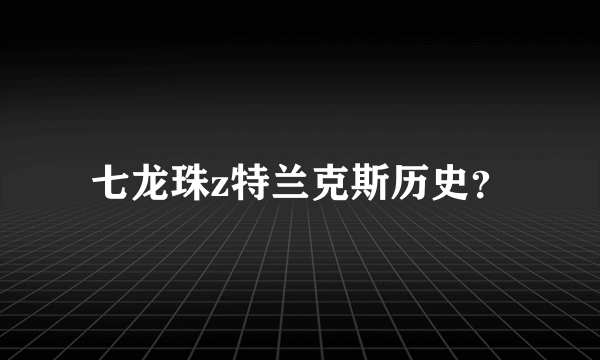 七龙珠z特兰克斯历史？